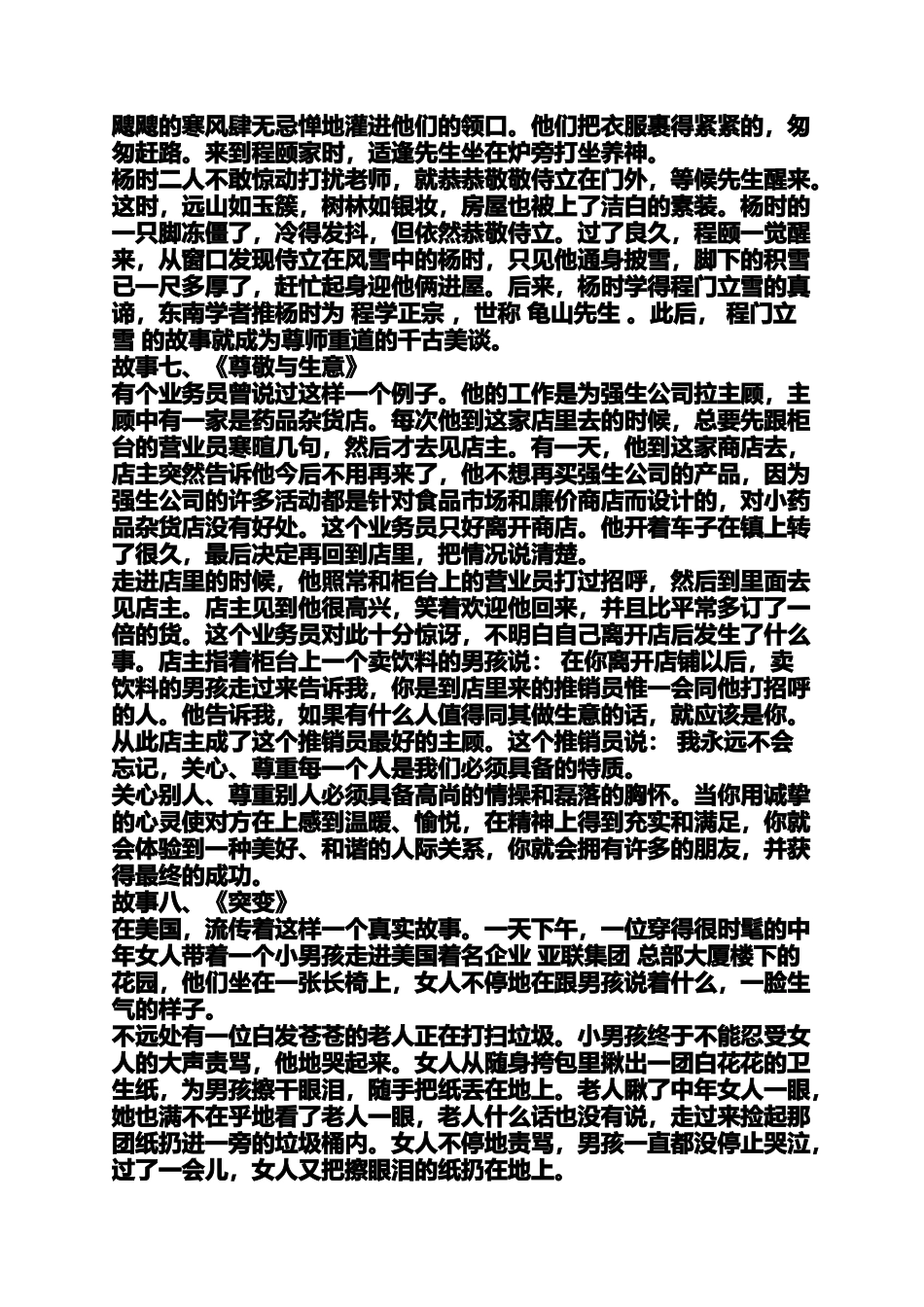 飕飕的寒风肆无忌惮地灌进他们的领口。他们把衣服裹得紧紧的，匆匆赶路。来到程颐家时，适逢先生坐在炉旁打坐养神。
杨时二人不敢惊动打扰老师，就恭恭敬敬侍立在门外，等候先生醒来。这时，远山如玉簇，树林如银妆，房屋也被上了洁白的素装。杨时的一只脚冻僵了，冷得发抖，但依然恭敬侍立。过了良久，程颐一觉醒来，从窗口发现侍立在风雪中的杨时，只见他通身披雪，脚下的积雪已一尺多厚了，赶忙起身迎他俩进屋。后来，杨时学得程门立雪的真谛，东南学者推杨时为 程学正宗 ，世称 龟山先生 。此后， 程门立雪 的故事就成为尊师重道的千古美谈。
故事七、《尊敬与生意》
有个业务员曾说过这样一个例子。他的工作是为强生公司拉主顾，主顾中有一家是药品杂货店。每次他到这家店里去的时候，总要先跟柜台的营业员寒暄几句，然后才去见店主。有一天，他到这家商店去，店主突然告诉他今后不用再来了，他不想再买强生公司的产品，因为强生公司的许多活动都是针对食品市场和廉价商店而设计的，对小药品杂货店没有好处。这个业务员只好离开商店。他开着车子在镇上转了很久，最后决定再回到店里，把情况说清楚。
走进店里的时候，他照常和柜台上的营业员打过招呼，然后到里面去见店主。店主见到他很高兴，笑着欢迎他回来，并且比平常多订了一倍的货。这个业务员对此十分惊讶，不明白自己离开店后发生了什么事。店主指着柜台上一个卖饮料的男孩说： 在你离开店铺以后，卖饮料的男孩走过来告诉我，你是到店里来的推销员惟一会同他打招呼的人。他告诉我，如果有什么人值得同其做生意的话，就应该是你。从此店主成了这个推销员最好的主顾。这个推销员说： 我永远不会忘记，关心、尊重每一个人是我们必须具备的特质。
关心别人、尊重别人必须具备高尚的情操和磊落的胸怀。当你用诚挚的心灵使对方在上感到温暖、愉悦，在精神上得到充实和满足，你就会体验到一种美好、和谐的人际关系，你就会拥有许多的朋友，并获得最终的成功。
故事八、《突变》
在美国，流传着这样一个真实故事。一天下午，一位穿得很时髦的中年女人带着一个小男孩走进美国着名企业 亚联集团 总部大厦楼下的花园，他们坐在一张长椅上，女人不停地在跟男孩说着什么，一脸生气的样子。
不远处有一位白发苍苍的老人正在打扫垃圾。小男孩终于不能忍受女人的大声责骂，他地哭起来。女人从随身挎包里揪出一团白花花的卫生纸，为男孩擦干眼泪，随手把纸丢在地上。老人瞅了中年女人一眼，她也满不在乎地看了老人一眼，老人什么话也没有说，走过来捡起那团纸扔进一旁的垃圾桶内。女人不停地责骂，男孩一直都没停止哭泣，过了一会儿，女人又把擦眼泪的纸扔在地上。